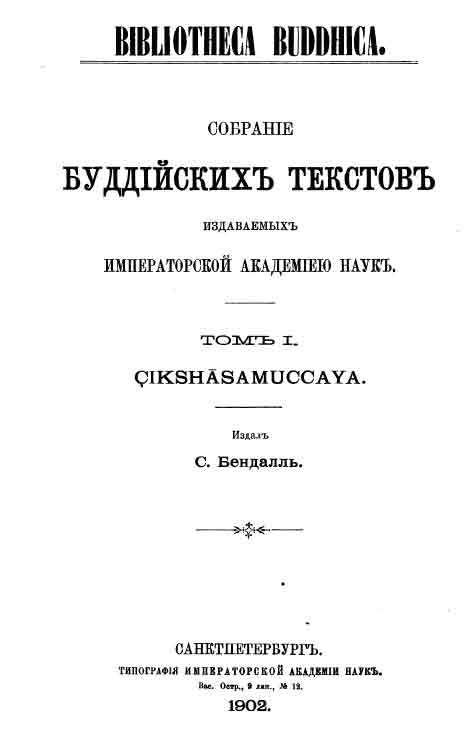 BIBLIOTHECA BUDDHICA.

СОБРАНІЕ

БУДДІЙСКИХЪ ТЕКСТОВЪ

ИЗДАВАЕМЫХЪ

ИМПЕРАТОРСКОЙ АКАДЕМІЕЮ НАУКЪ.

ТОМЪ I.

ÇIKSHĀSAMUCCAYA.

Издалъ

С. Бендалль.

САНКТПЕТЕРБУРГЪ.

ТИПОГРАФІЯ ИМПЕРАТОРСКОЙ АКАДЕМІИ НАУКЪ.

Вас. Остр., 9 лин., № 12.

1902.